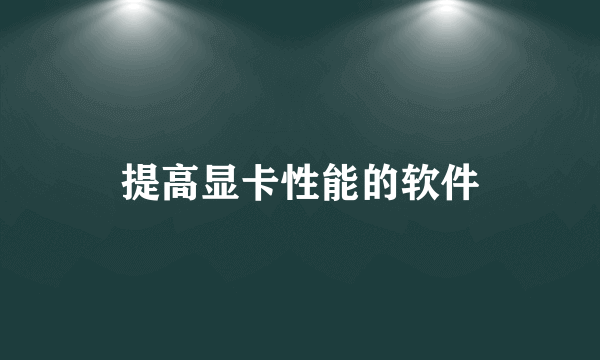 提高显卡性能的软件